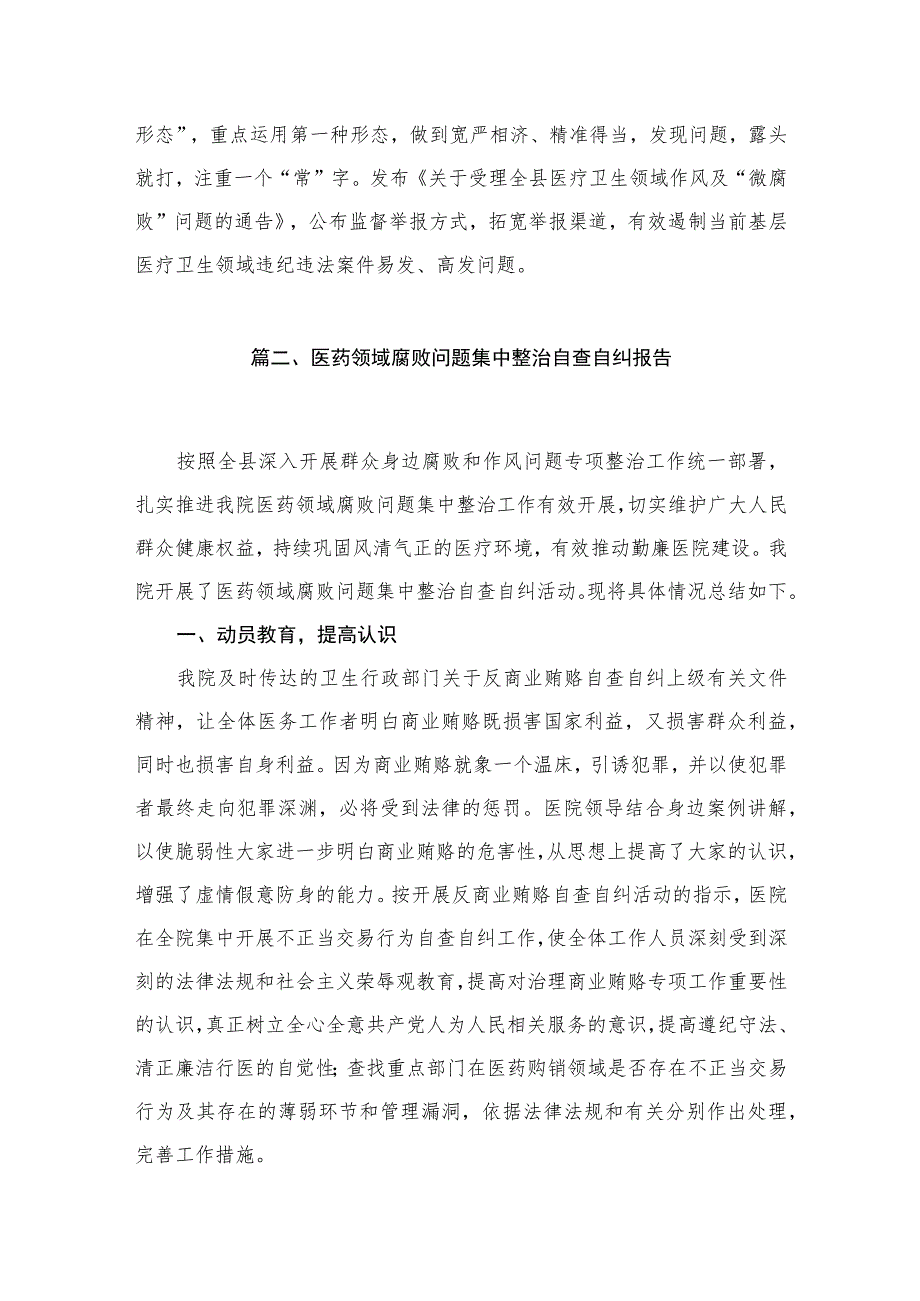 形态”，重点运用第一种形态，做到宽严相济、精准得当，发现问题，露头就打，注重一个“常”字。发布《关于受理全县医疗卫生领域作风及“微腐败”问题的通告》，公布监督举报方式，拓宽举报渠道，有效遏制当前基层医疗卫生领域违纪违法案件易发、高发问题。

篇二、医药领域腐败问题集中整治自查自纠报告

按照全县深入开展群众身边腐败和作风问题专项整治工作统一部署，扎实推进我院医药领域腐败问题集中整治工作有效开展，切实维护广大人民群众健康权益，持续巩固风清气正的医疗环境，有效推动勤廉医院建设。我院开展了医药领域腐败问题集中整治自查自纠活动。现将具体情况总结如下。

一、动员教育，提高认识

我院及时传达的卫生行政部门关于反商业贿赂自查自纠上级有关文件精神，让全体医务工作者明白商业贿赂既损害国家利益，又损害群众利益，同时也损害自身利益。因为商业贿赂就象一个温床，引诱犯罪，并以使犯罪者最终走向犯罪深渊，必将受到法律的惩罚。医院领导结合身边案例讲解，以使脆弱性大家进一步明白商业贿赂的危害性，从思想上提高了大家的认识，增强了虚情假意防身的能力。按开展反商业贿赂自查自纠活动的指示，医院在全院集中开展不正当交易行为自查自纠工作，使全体工作人员深刻受到深刻的法律法规和社会主义荣辱观教育，提高对治理商业贿赂专项工作重要性的认识，真正树立全心全意共产党人为人民相关服务的意识，提高遵纪守法、清正廉洁行医的自觉性；查找重点部门在医药购销领域是否存在不正当交易行为及其存在的薄弱环节和管理漏洞，依据法律法规和有关分别作出处理，完善工作措施。